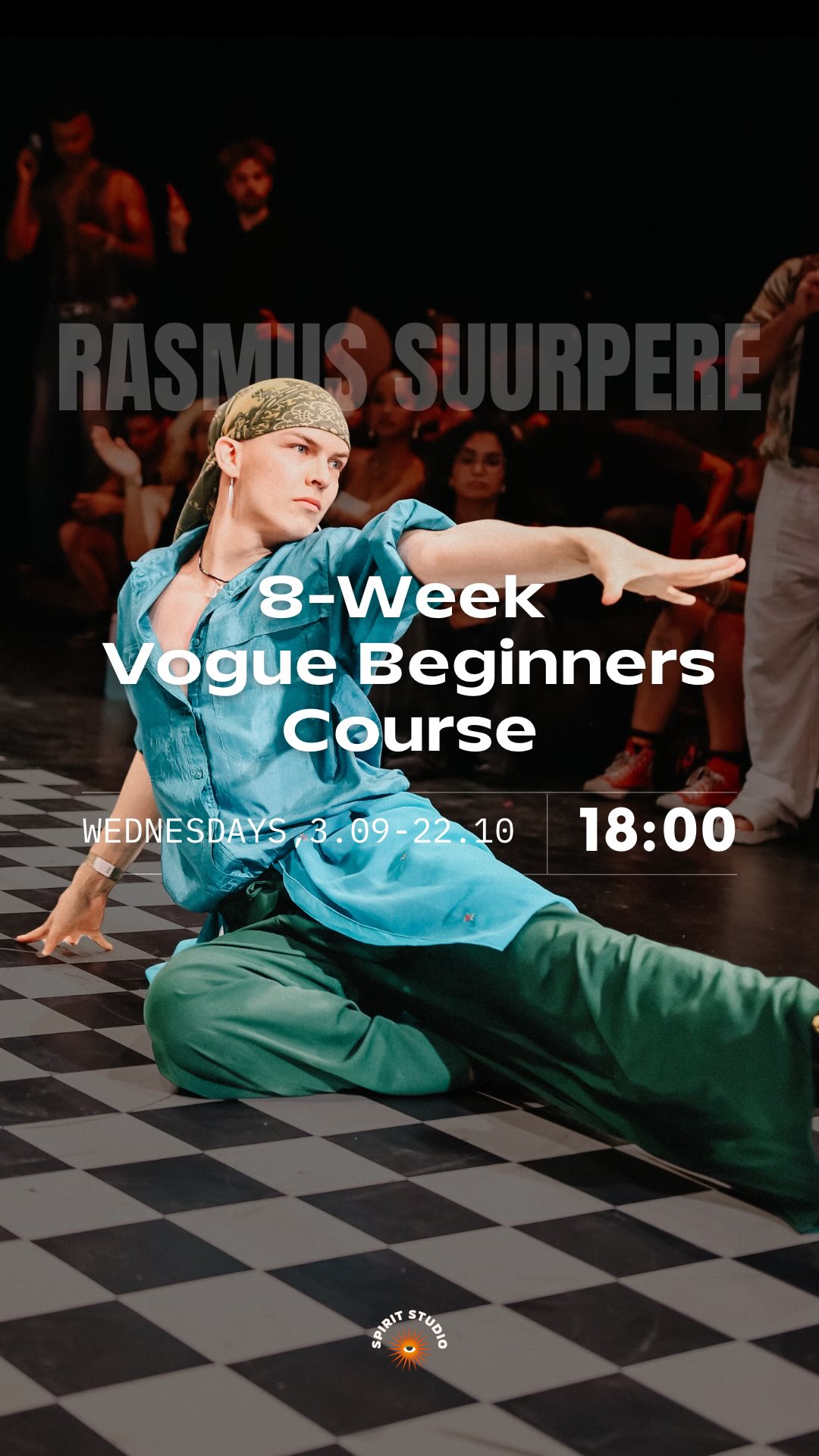 RASMUS SUURPERE

8-Week
Vogue Beginners
Course

WEDNESDAYS 3.09-22.10

18:00

SPIRIT STUDIO